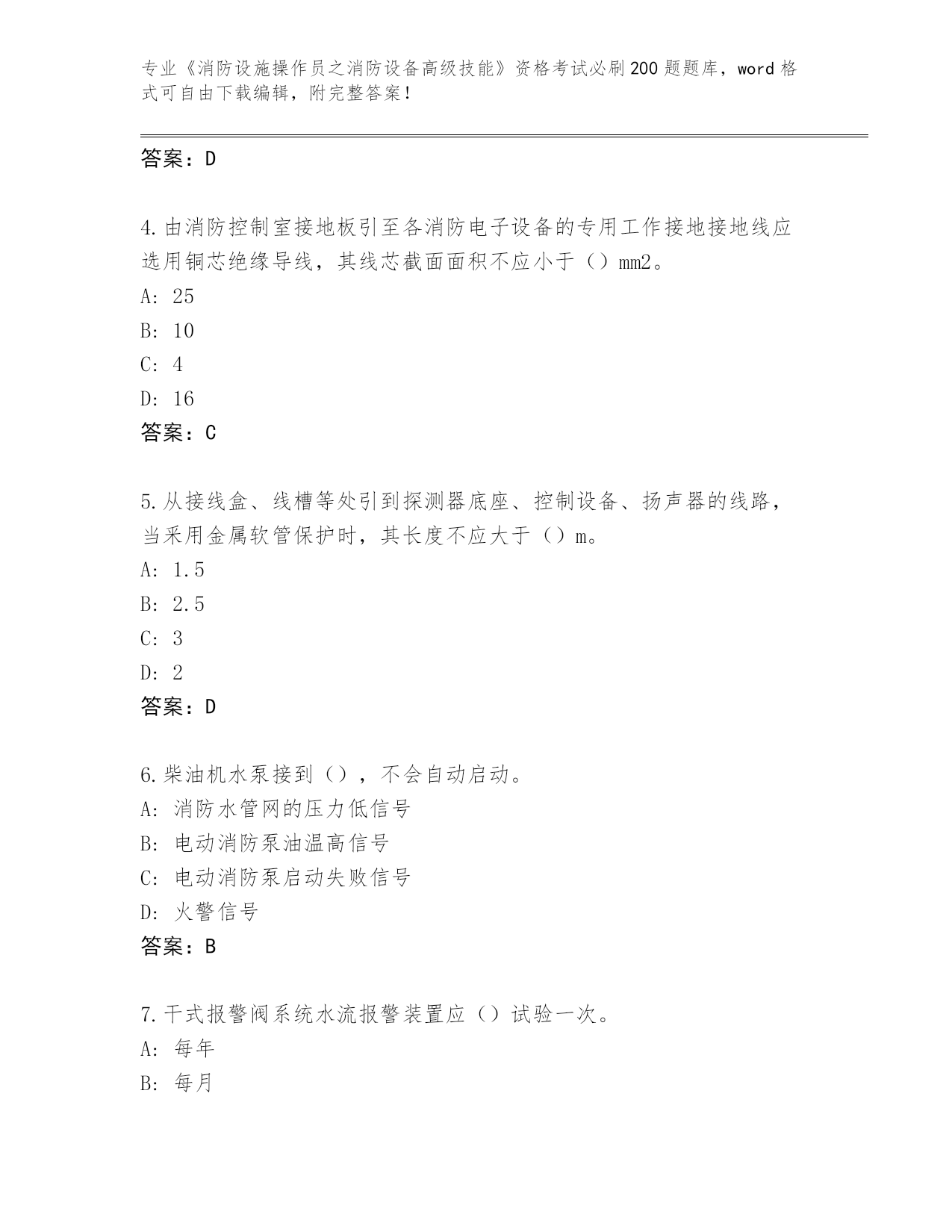 专业《消防设施操作员之消防设备高级技能》资格考试必刷200题题库，word格式可自由下载编辑，附完整答案！

答案：D

4.由消防控制室接地板引至各消防电子设备的专用工作接地接地线应选用铜芯绝缘导线，其线芯截面面积不应小于（）mm2。
A: 25
B: 10
C: 4
D: 16
答案：C

5.从接线盒、线槽等处引到探测器底座、控制设备、扬声器的线路，当采用金属软管保护时，其长度不应大于（）m。
A: 1.5
B: 2.5
C: 3
D: 2
答案：D

6.柴油机水泵接到（），不会自动启动。
A: 消防水管网的压力低信号
B: 电动消防泵油温高信号
C: 电动消防泵启动失败信号
D: 火警信号
答案：B

7.干式报警阀系统水流报警装置应（）试验一次。
A: 每年
B: 每月